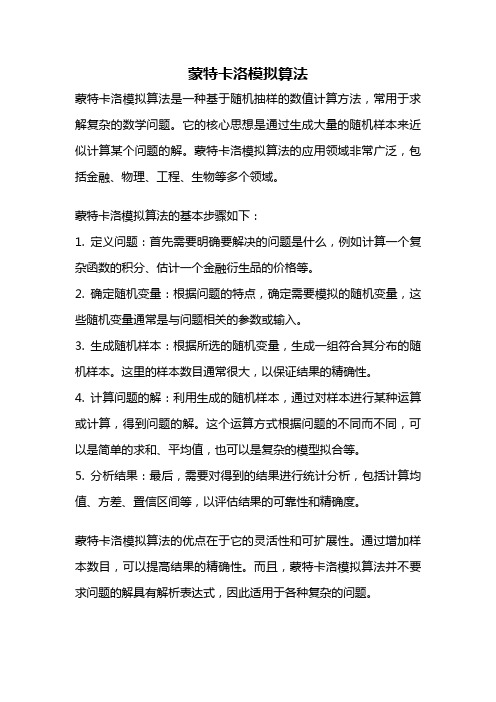 蒙特卡洛模拟算法

蒙特卡洛模拟算法是一种基于随机抽样的数值计算方法，常用于求解复杂的数学问题。它的核心思想是通过生成大量的随机样本来近似计算某个问题的解。蒙特卡洛模拟算法的应用领域非常广泛，包括金融、物理、工程、生物等多个领域。

蒙特卡洛模拟算法的基本步骤如下：

1. 定义问题：首先需要明确要解决的问题是什么，例如计算一个复杂函数的积分、估计一个金融衍生品的价格等。

2. 确定随机变量：根据问题的特点，确定需要模拟的随机变量，这些随机变量通常是与问题相关的参数或输入。

3. 生成随机样本：根据所选的随机变量，生成一组符合其分布的随机样本。这里的样本数目通常很大，以保证结果的精确性。

4. 计算问题的解：利用生成的随机样本，通过对样本进行某种运算或计算，得到问题的解。这个运算方式根据问题的不同而不同，可以是简单的求和、平均值，也可以是复杂的模型拟合等。

5. 分析结果：最后，需要对得到的结果进行统计分析，包括计算均值、方差、置信区间等，以评估结果的可靠性和精确度。

蒙特卡洛模拟算法的优点在于它的灵活性和可扩展性。通过增加样本数目，可以提高结果的精确性。而且，蒙特卡洛模拟算法并不要求问题的解具有解析表达式，因此适用于各种复杂的问题。